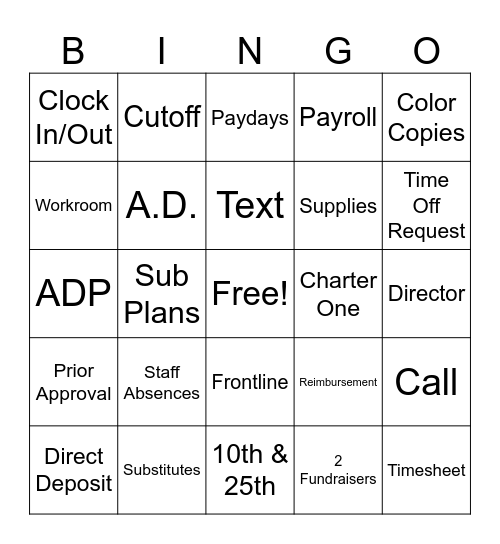 | B | I | N | G | O |
|---|---|---|---|---|
| Clock In/Out | Cutoff | Paydays | Payroll | Color Copies |
| Workroom | A.D. | Text | Supplies | Time Off Request |
| ADP | Sub Plans | Free! | Charter One | Director |
| Prior Approval | Staff Absences | Frontline | Reimbursement | Call |
| Direct Deposit | Substitutes | 10th & 25th | 2 Fundraisers | Timesheet |